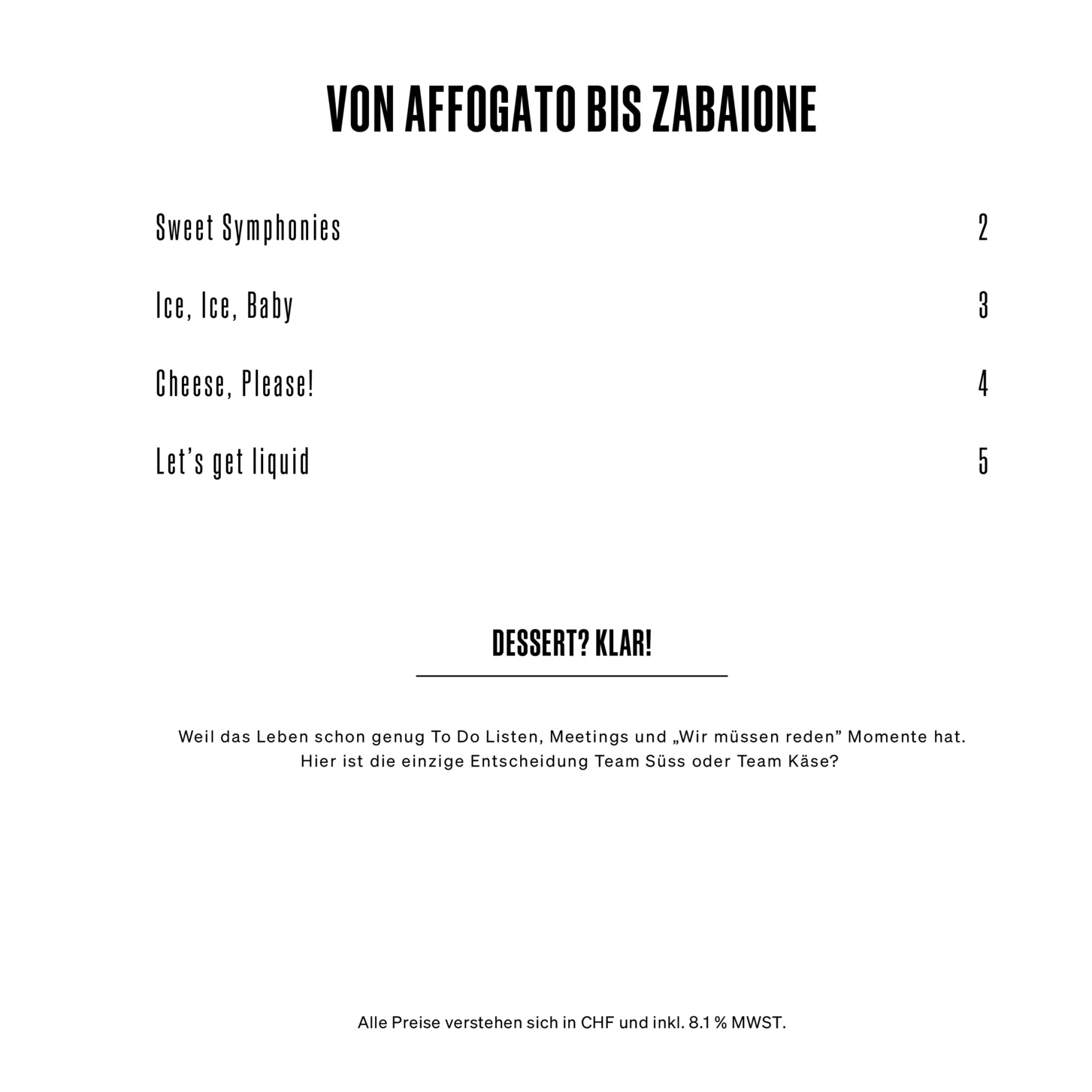 VON AFFOGATO BIS ZABAIONE

Sweet Symphonies 2

Ice, Ice, Baby 3

Cheese, Please! 4

Let's get liquid 5

DESSERT? KLAR!

Weil das Leben schon genug To Do Listen, Meetings und „Wir müssen reden" Momente hat. Hier ist die einzige Entscheidung Team Süss oder Team Käse?

Alle Preise verstehen sich in CHF und inkl. 8.1 % MWST.